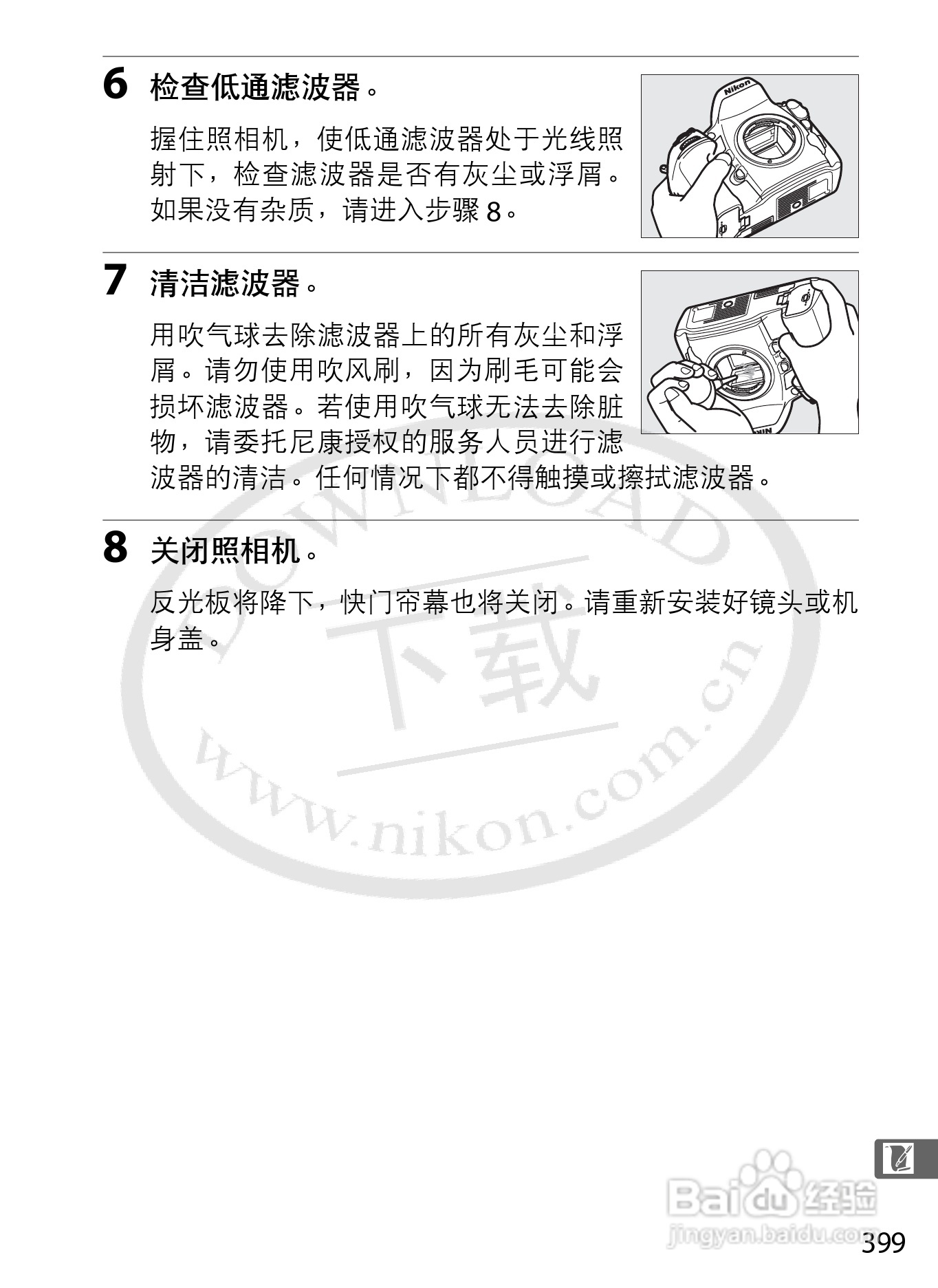 6 检查低通滤波器。

握住照相机，使低通滤波器处于光线照射下，检查滤波器是否有灰尘或浮屑。如果没有杂质，请进入步骤8。

7 清洁滤波器。

用吹气球去除滤波器上的所有灰尘和浮屑。请勿使用吹风刷，因为刷毛可能会损坏滤波器。若使用吹气球无法去除脏物，请委托尼康授权的服务人员进行滤波器的清洁。任何情况下都不得触摸或擦拭滤波器。

8 关闭照相机。

反光板将降下，快门帘幕也将关闭。请重新安装好镜头或机身盖。

399

DOWNLOAD 下载 www.nikon.com.cn

Baidu经验 jingyan.baidu.com